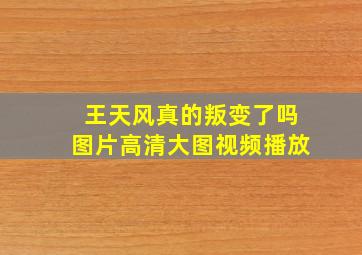 王天风真的叛变了吗
图片高清大图视频播放